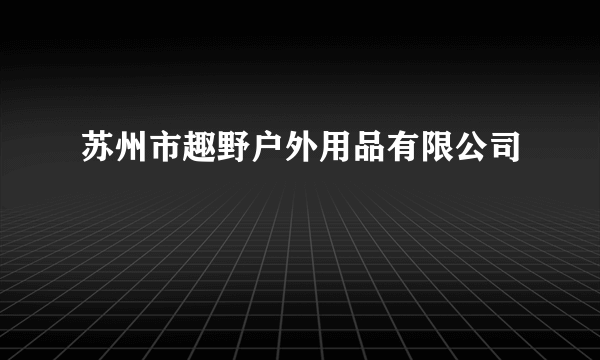 苏州市趣野户外用品有限公司